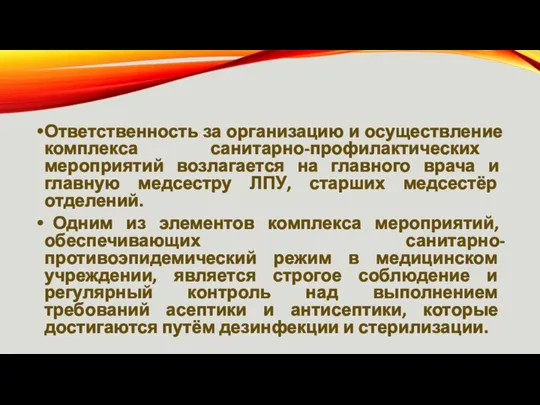 •Ответственность за организацию и осуществление комплекса санитарно-профилактических мероприятий возлагается на главного врача и главную медсестру ЛПУ, старших медсестёр отделений.

• Одним из элементов комплекса мероприятий, обеспечивающих санитарно-противоэпидемический режим в медицинском учреждении, является строгое соблюдение и регулярный контроль над выполнением требований асептики и антисептики, которые достигаются путём дезинфекции и стерилизации.